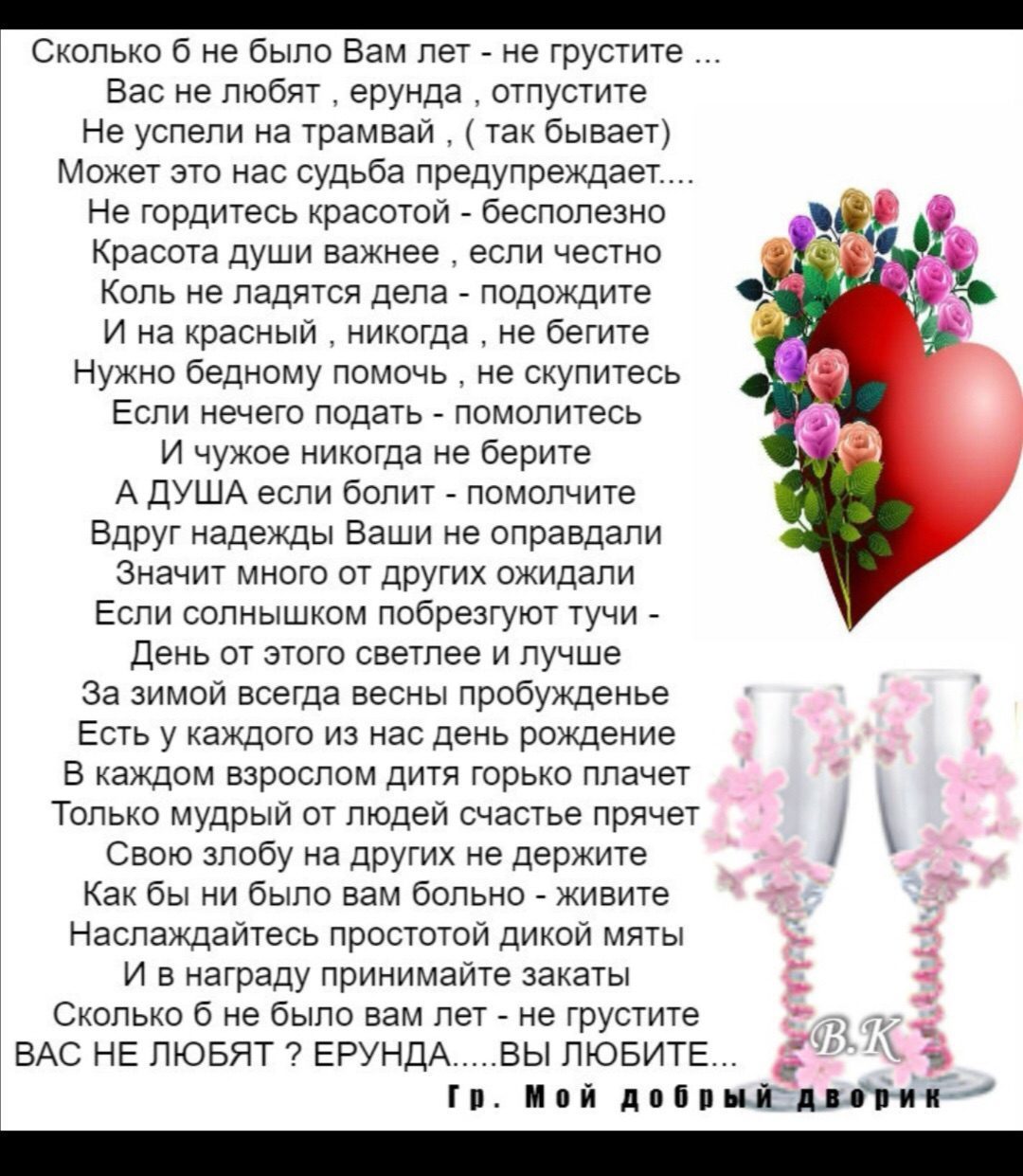 Сколько б не было Вам лет - не грустите ...
Вас не любят , ерунда , отпустите
Не успели на трамвай , ( так бывает)
Может это нас судьба предупреждает....
Не гордитесь красотой - бесполезно
Красота души важнее , если честно
Коль не ладятся дела - подождите
И на красный , никогда , не бегите
Нужно бедному помочь , не скупитесь
Если нечего подать - помолитесь
И чужое никогда не берите
А ДУША если болит - помолчите
Вдруг надежды Ваши не оправдали
Значит много от других ожидали
Если солнышком побрезгуют тучи -
День от этого светлее и лучше
За зимой всегда весны пробужденье
Есть у каждого из нас день рождение
В каждом взрослом дитя горько плачет
Только мудрый от людей счастье прячет
Свою злобу на других не держите
Как бы ни было вам больно - живите
Наслаждайтесь простотой дикой мяты
И в награду принимайте закаты
Сколько б не было вам лет - не грустите
ВАС НЕ ЛЮБЯТ ? ЕРУНДА.....ВЫ ЛЮБИТЕ...

В.К

Гр. Мой добрый дворик